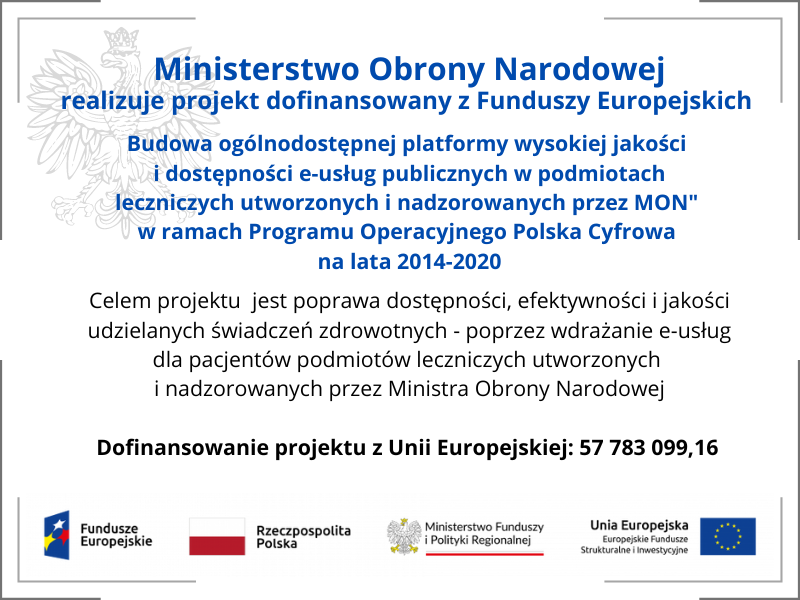 Ministerstwo Obrony Narodowej
realizuje projekt dofinansowany z Funduszy Europejskich

Budowa ogólnodostępnej platformy wysokiej jakości i dostępności e-usług publicznych w podmiotach leczniczych utworzonych i nadzorowanych przez MON" w ramach Programu Operacyjnego Polska Cyfrowa na lata 2014-2020

Celem projektu jest poprawa dostępności, efektywności i jakości udzielanych świadczeń zdrowotnych - poprzez wdrażanie e-usług dla pacjentów podmiotów leczniczych utworzonych i nadzorowanych przez Ministra Obrony Narodowej

Dofinansowanie projektu z Unii Europejskiej: 57 783 099,16

Fundusze Europejskie

Rzeczpospolita Polska

Ministerstwo Funduszy i Polityki Regionalnej

Unia Europejska
Europejskie Fundusze Strukturalne i Inwestycyjne